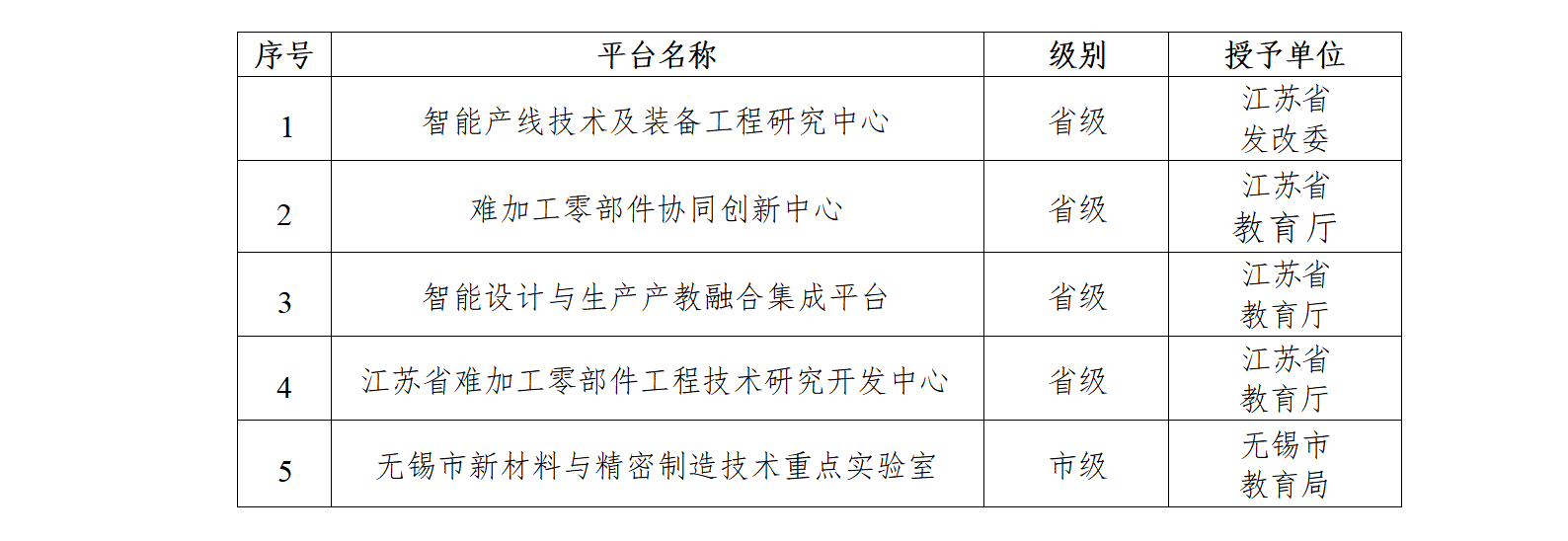 | 序号 | 平台名称 | 级别 | 授予单位 |
|---|---|---|---|
| 1 | 智能产线技术及装备工程研究中心 | 省级 | 江苏省发改委 |
| 2 | 难加工零部件协同创新中心 | 省级 | 江苏省教育厅 |
| 3 | 智能设计与生产产教融合集成平台 | 省级 | 江苏省教育厅 |
| 4 | 江苏省难加工零部件工程技术研究开发中心 | 省级 | 江苏省教育厅 |
| 5 | 无锡市新材料与精密制造技术重点实验室 | 市级 | 无锡市教育局 |